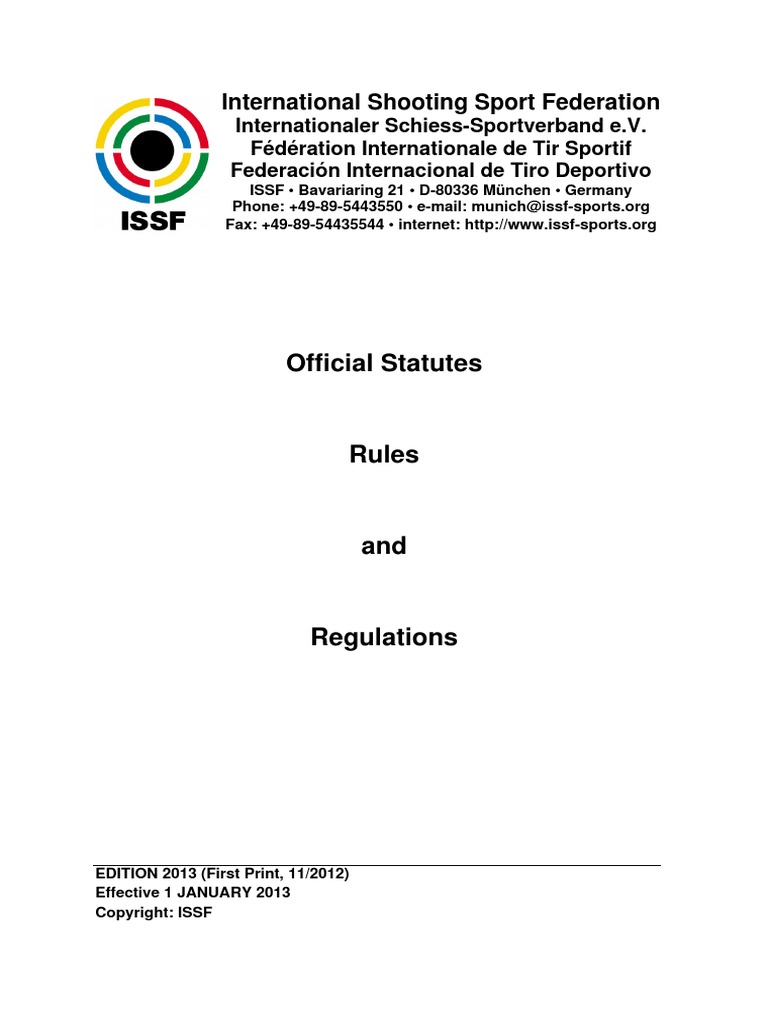 ISSF

International Shooting Sport Federation
Internationaler Schiess-Sportverband e.V.
Fédération Internationale de Tir Sportif
Federación Internacional de Tiro Deportivo
ISSF • Bavariaring 21 • D-80336 München • Germany
Phone: +49-89-5443550 • e-mail: munich@issf-sports.org
Fax: +49-89-54435544 • internet: http://www.issf-sports.org

Official Statutes

Rules

and

Regulations

EDITION 2013 (First Print, 11/2012)
Effective 1 JANUARY 2013
Copyright: ISSF